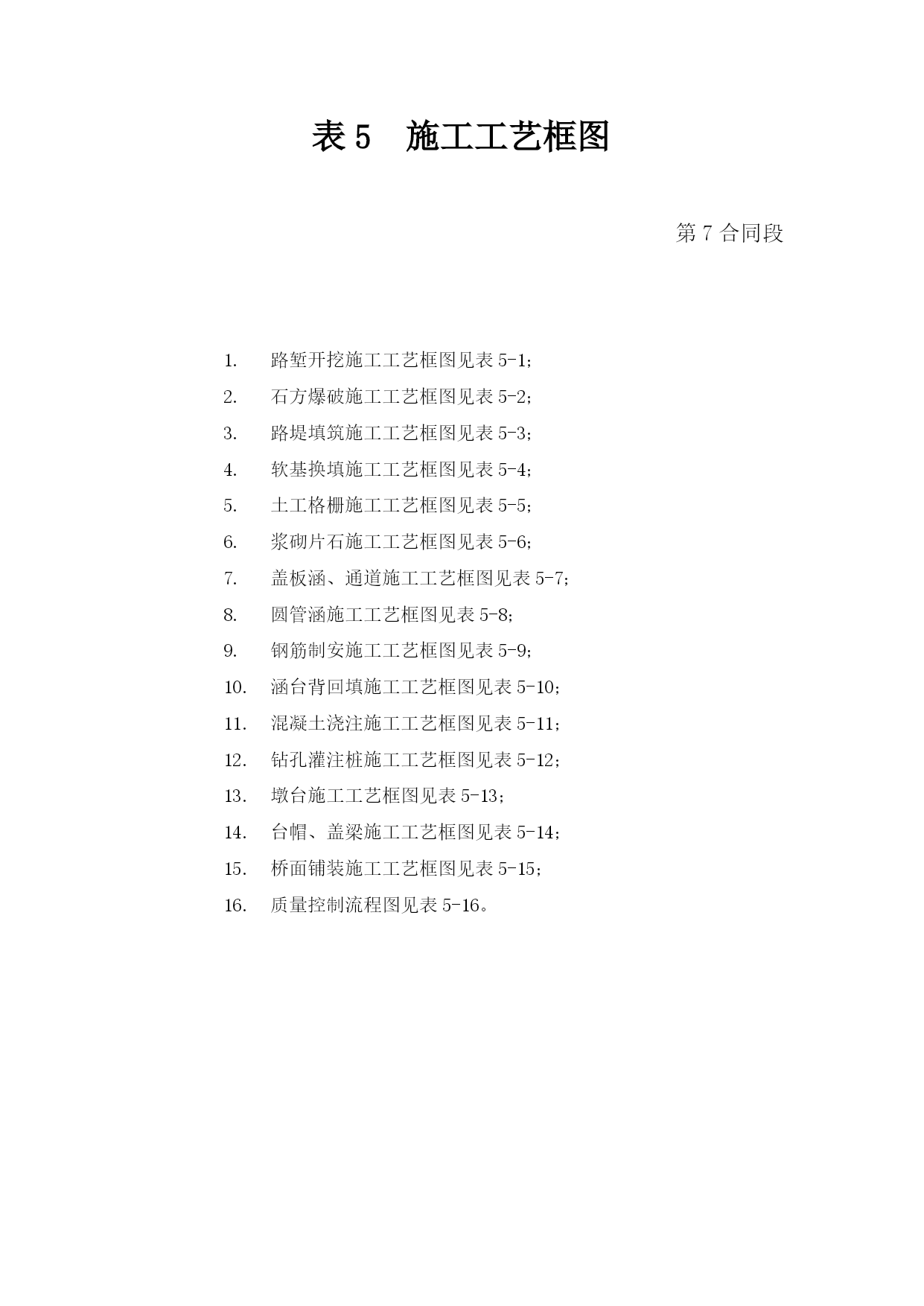 表 5　施工工艺框图

第 7 合同段

1. 路堑开挖施工工艺框图见表 5-1；
2. 石方爆破施工工艺框图见表 5-2；
3. 路堤填筑施工工艺框图见表 5-3；
4. 软基换填施工工艺框图见表 5-4；
5. 土工格栅施工工艺框图见表 5-5；
6. 浆砌片石施工工艺框图见表 5-6；
7. 盖板涵、通道施工工艺框图见表 5-7；
8. 圆管涵施工工艺框图见表 5-8；
9. 钢筋制安施工工艺框图见表 5-9；
10. 涵台背回填施工工艺框图见表 5-10；
11. 混凝土浇注施工工艺框图见表 5-11；
12. 钻孔灌注桩施工工艺框图见表 5-12；
13. 墩台施工工艺框图见表 5-13；
14. 台帽、盖梁施工工艺框图见表 5-14；
15. 桥面铺装施工工艺框图见表 5-15；
16. 质量控制流程图见表 5-16。